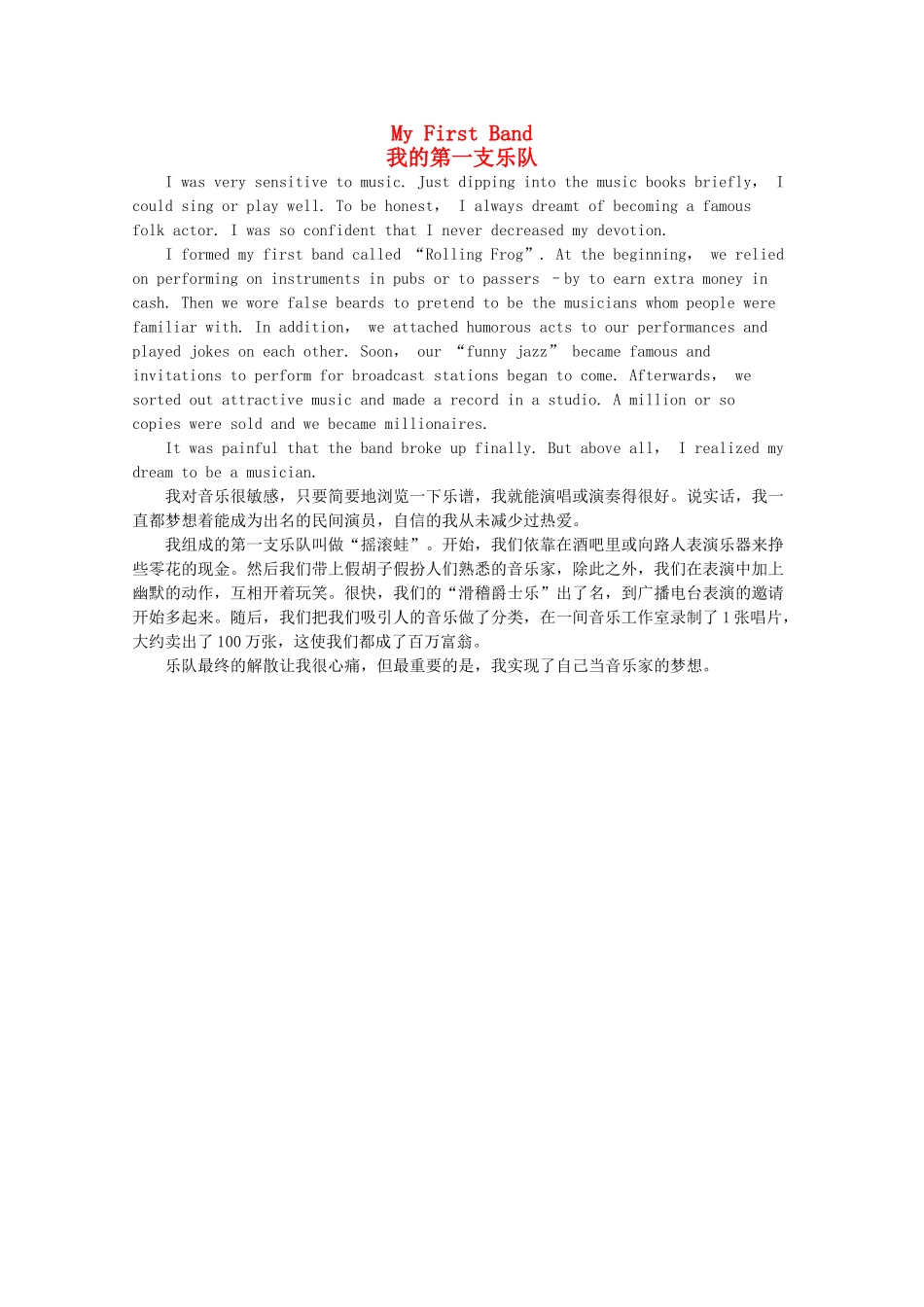 My First Band
我的第一支乐队

I was very sensitive to music. Just dipping into the music books briefly， I could sing or play well. To be honest， I always dreamt of becoming a famous folk actor. I was so confident that I never decreased my devotion.

I formed my first band called “Rolling Frog”. At the beginning， we relied on performing on instruments in pubs or to passers –by to earn extra money in cash. Then we wore false beards to pretend to be the musicians whom people were familiar with. In addition， we attached humorous acts to our performances and played jokes on each other. Soon， our “funny jazz” became famous and invitations to perform for broadcast stations began to come. Afterwards， we sorted out attractive music and made a record in a studio. A million or so copies were sold and we became millionaires.

It was painful that the band broke up finally. But above all， I realized my dream to be a musician.

我对音乐很敏感，只要简要地浏览一下乐谱，我就能演唱或演奏得很好。说实话，我一直都梦想着能成为出名的民间演员，自信的我从未减少过热爱。

我组成的第一支乐队叫做“摇滚蛙”。开始，我们依靠在酒吧里或向路人表演乐器来挣些零花的现金。然后我们带上假胡子假扮人们熟悉的音乐家，除此之外，我们在表演中加上幽默的动作，互相开着玩笑。很快，我们的“滑稽爵士乐”出了名，到广播电台表演的邀请开始多起来。随后，我们把我们吸引人的音乐做了分类，在一间音乐工作室录制了1张唱片，大约卖出了100万张，这使我们都成了百万富翁。

乐队最终的解散让我很心痛，但最重要的是，我实现了自己当音乐家的梦想。